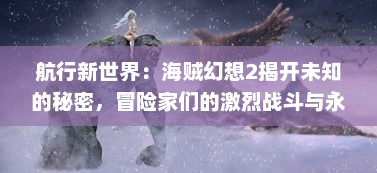 航行新世界：海贼幻想2揭开未知的秘密，冒险家们的激烈战斗与永